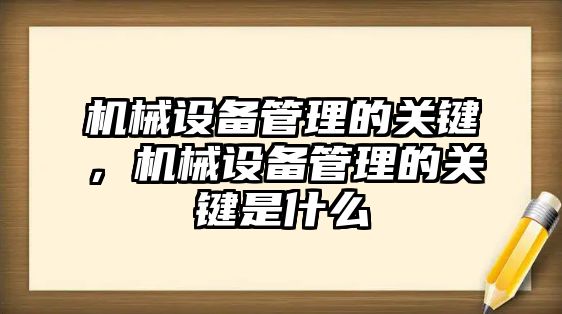 机械设备管理的关键，机械设备管理的关键是什么